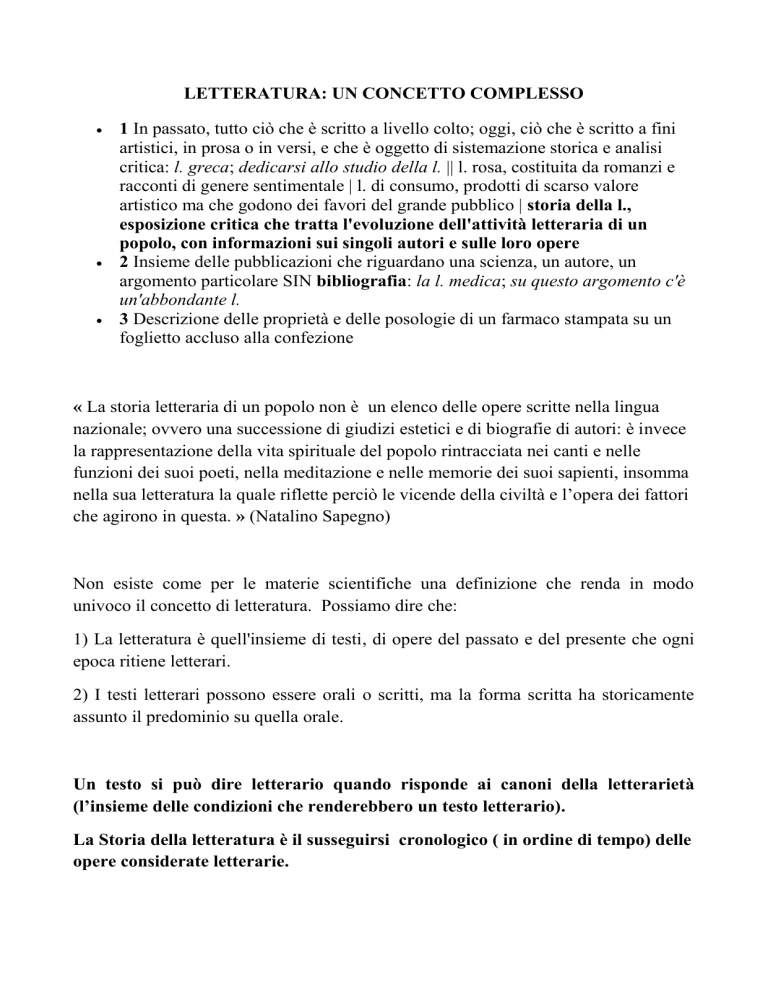 LETTERATURA: UN CONCETTO COMPLESSO

• 1 In passato, tutto ciò che è scritto a livello colto; oggi, ciò che è scritto a fini artistici, in prosa o in versi, e che è oggetto di sistemazione storica e analisi critica: l. greca; dedicarsi allo studio della l. || l. rosa, costituita da romanzi e racconti di genere sentimentale | l. di consumo, prodotti di scarso valore artistico ma che godono dei favori del grande pubblico | storia della l., esposizione critica che tratta l'evoluzione dell'attività letteraria di un popolo, con informazioni sui singoli autori e sulle loro opere
• 2 Insieme delle pubblicazioni che riguardano una scienza, un autore, un argomento particolare SIN bibliografia: la l. medica; su questo argomento c'è un'abbondante l.
• 3 Descrizione delle proprietà e delle posologie di un farmaco stampata su un foglietto accluso alla confezione

« La storia letteraria di un popolo non è un elenco delle opere scritte nella lingua nazionale; ovvero una successione di giudizi estetici e di biografie di autori: è invece la rappresentazione della vita spirituale del popolo rintracciata nei canti e nelle funzioni dei suoi poeti, nella meditazione e nelle memorie dei suoi sapienti, insomma nella sua letteratura la quale riflette perciò le vicende della civiltà e l'opera dei fattori che agirono in questa. » (Natalino Sapegno)

Non esiste come per le materie scientifiche una definizione che renda in modo univoco il concetto di letteratura. Possiamo dire che:

1) La letteratura è quell'insieme di testi, di opere del passato e del presente che ogni epoca ritiene letterari.

2) I testi letterari possono essere orali o scritti, ma la forma scritta ha storicamente assunto il predominio su quella orale.

Un testo si può dire letterario quando risponde ai canoni della letterarietà (l'insieme delle condizioni che renderebbero un testo letterario).

La Storia della letteratura è il susseguirsi cronologico ( in ordine di tempo) delle opere considerate letterarie.